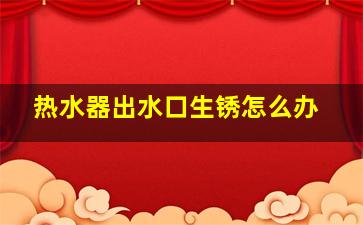 热水器出水口生锈怎么办